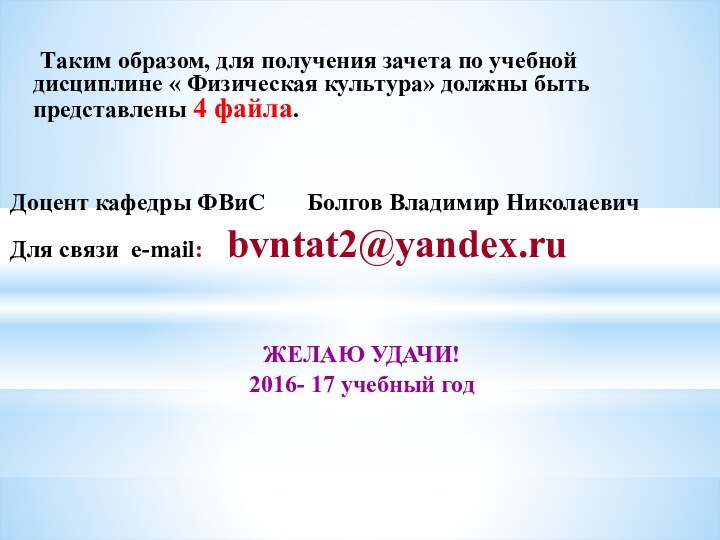 Таким образом, для получения зачета по учебной дисциплине « Физическая культура» должны быть представлены 4 файла.

Доцент кафедры ФВиС Болгов Владимир Николаевич

Для связи e-mail: bvntat2@yandex.ru

ЖЕЛАЮ УДАЧИ!
2016- 17 учебный год